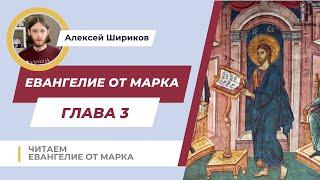 Алексей Шириков

ЕВАНГЕЛИЕ ОТ МАРКА

ГЛАВА 3

ЧИТАЕМ
ЕВАНГЕЛИЕ ОТ МАРКА

IC XC